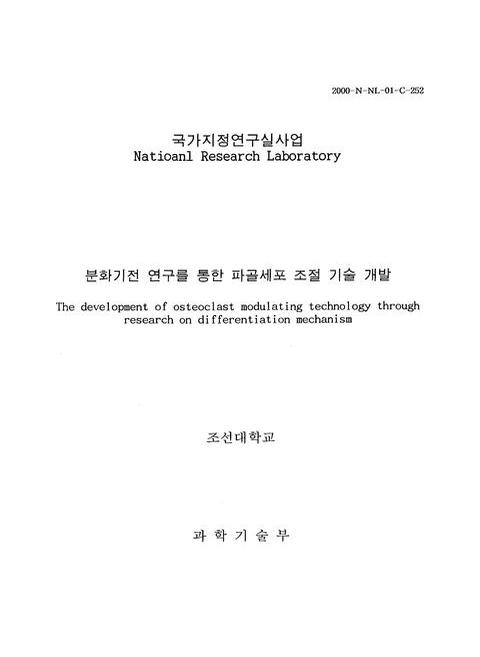 2000-N-NL-01-C-252

국가지정연구실사업
Natioanl Research Laboratory

분화기전 연구를 통한 파골세포 조절 기술 개발

The development of osteoclast modulating technology through research on differentiation mechanism

조선대학교

과 학 기 술 부